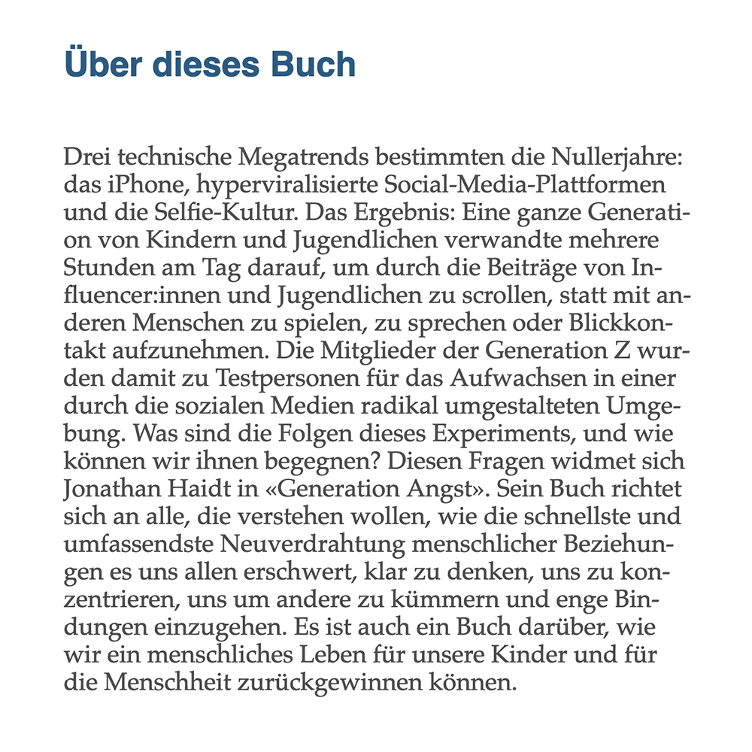 Über dieses Buch

Drei technische Megatrends bestimmten die Nullerjahre: das iPhone, hyperviralisierte Social-Media-Plattformen und die Selfie-Kultur. Das Ergebnis: Eine ganze Generation von Kindern und Jugendlichen verwandte mehrere Stunden am Tag darauf, um durch die Beiträge von Influencer:innen und Jugendlichen zu scrollen, statt mit anderen Menschen zu spielen, zu sprechen oder Blickkontakt aufzunehmen. Die Mitglieder der Generation Z wurden damit zu Testpersonen für das Aufwachsen in einer durch die sozialen Medien radikal umgestalteten Umgebung. Was sind die Folgen dieses Experiments, und wie können wir ihnen begegnen? Diesen Fragen widmet sich Jonathan Haidt in «Generation Angst». Sein Buch richtet sich an alle, die verstehen wollen, wie die schnellste und umfassendste Neuverdrahtung menschlicher Beziehungen es uns allen erschwert, klar zu denken, uns zu konzentrieren, uns um andere zu kümmern und enge Bindungen einzugehen. Es ist auch ein Buch darüber, wie wir ein menschliches Leben für unsere Kinder und für die Menschheit zurückgewinnen können.